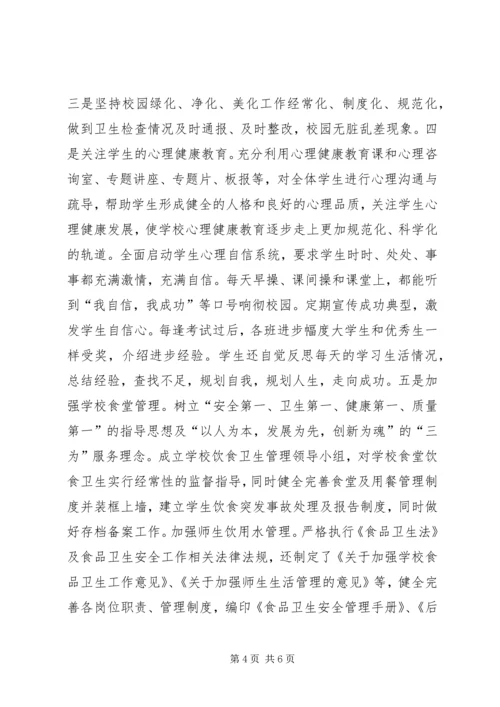 三是坚持校园绿化、净化、美化工作经常化、制度化、规范化，做到卫生检查情况及时通报、及时整改，校园无脏乱差现象。四是关注学生的心理健康教育。充分利用心理健康教育课和心理咨询室、专题讲座、专题片、板报等，对全体学生进行心理沟通与疏导，帮助学生形成健全的人格和良好的心理品质，关注学生心理健康发展，使学校心理健康教育逐步走上更加规范化、科学化的轨道。全面启动学生心理自信系统，要求学生时时、处处、事事都充满激情，充满自信。每天早操、课间操和课堂上，都能听到“我自信，我成功”等口号响彻校园。定期宣传成功典型，激发学生自信心。每逢考试过后，各班进步幅度大学生和优秀生一样受奖，介绍进步经验。学生还自觉反思每天的学习生活情况，总结经验，查找不足，规划自我，规划人生，走向成功。五是加强学校食堂管理。树立“安全第一、卫生第一、健康第一、质量第一”的指导思想及“以人为本，发展为先，创新为魂”的“三为”服务理念。成立学校饮食卫生管理领导小组，对学校食堂饮食卫生实行经常性的监督指导，同时健全完善食堂及用餐管理制度并装框上墙，建立学生饮食突发事故处理及报告制度，同时做好存档备案工作。加强师生饮用水管理。严格执行《食品卫生法》及食品卫生安全工作相关法律法规，还制定了《关于加强学校食品卫生工作意见》、《关于加强师生生活管理的意见》等，健全完善各岗位职责、管理制度，编印《食品卫生安全管理手册》、《后

第 4 页 共 6 页